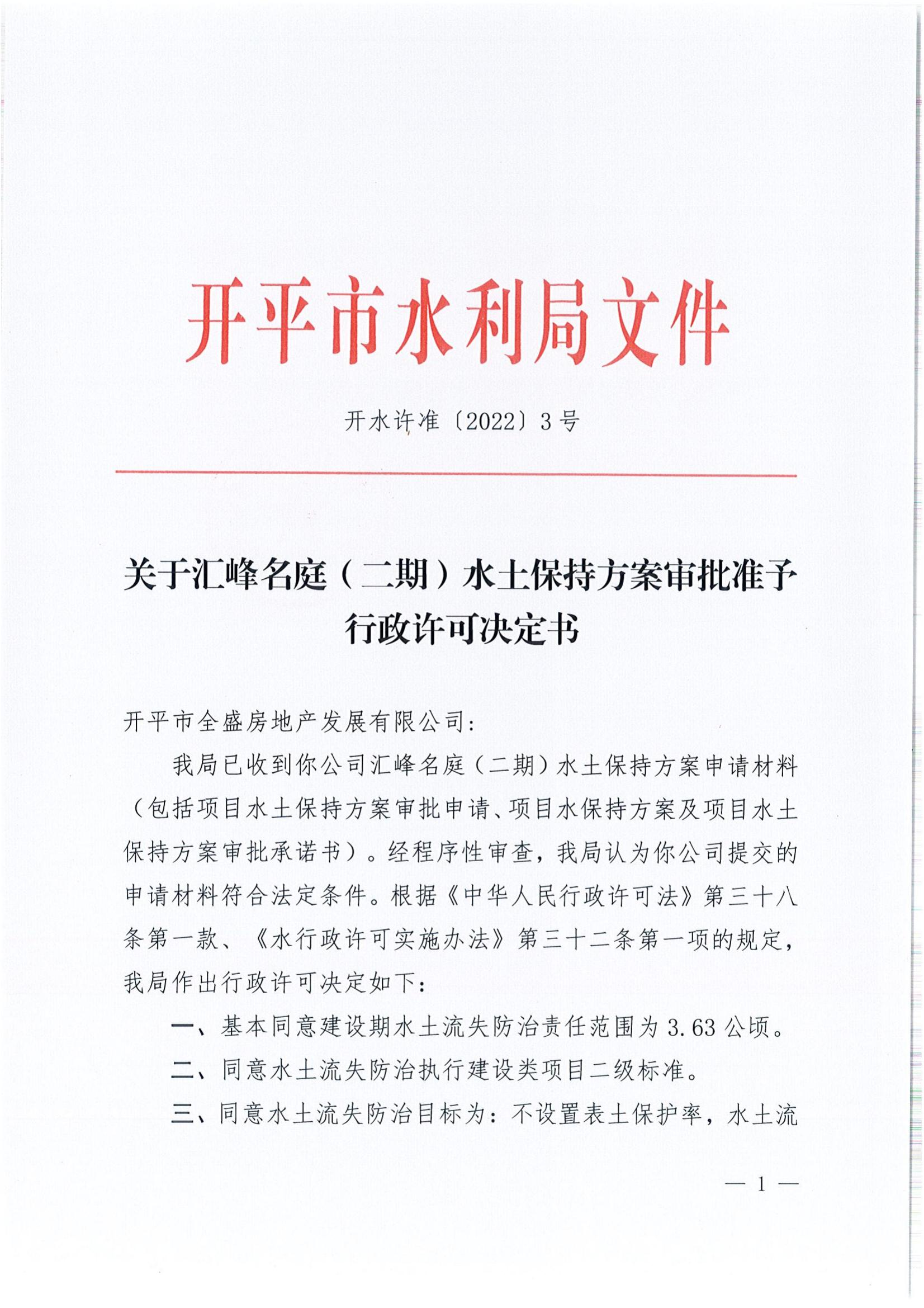 开平市水利局文件

开水许准〔2022〕3号

关于汇峰名庭（二期）水土保持方案审批准予行政许可决定书

开平市全盛房地产发展有限公司：

我局已收到你公司汇峰名庭（二期）水土保持方案申请材料（包括项目水土保持方案审批申请、项目水保持方案及项目水土保持方案审批承诺书）。经程序性审查，我局认为你公司提交的申请材料符合法定条件。根据《中华人民行政许可法》第三十八条第一款、《水行政许可实施办法》第三十二条第一项的规定，我局作出行政许可决定如下：

一、基本同意建设期水土流失防治责任范围为3.63公顷。

二、同意水土流失防治执行建设类项目二级标准。

三、同意水土流失防治目标为：不设置表土保护率，水土流

— 1 —